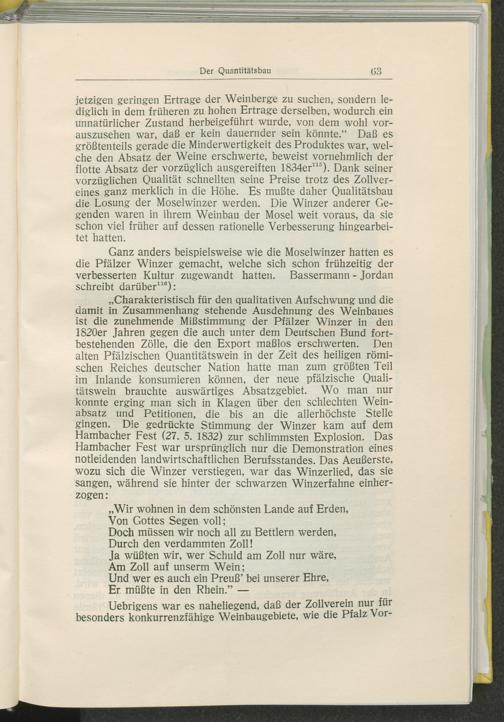 Der Quantitätsbau 63

jetzigen geringen Ertrage der Weinberge zu suchen, sondern lediglich in dem früheren zu hohen Ertrage derselben, wodurch ein unnatürlicher Zustand herbeigeführt wurde, von dem wohl vorauszusehen war, daß er kein dauernder sein könnte." Daß es größtenteils gerade die Minderwertigkeit des Produktes war, welche den Absatz der Weine erschwerte, beweist vornehmlich der flotte Absatz der vorzüglich ausgereiften 1834er$^{115}$). Dank seiner vorzüglichen Qualität schnellten seine Preise trotz des Zollvereines ganz merklich in die Höhe. Es mußte daher Qualitätsbau die Losung der Moselwinzer werden. Die Winzer anderer Gegenden waren in ihrem Weinbau der Mosel weit voraus, da sie schon viel früher auf dessen rationelle Verbesserung hingearbeitet hatten.

Ganz anders beispielsweise wie die Moselwinzer hatten es die Pfälzer Winzer gemacht, welche sich schon frühzeitig der verbesserten Kultur zugewandt hatten. Bassermann - Jordan schreibt darüber$^{116}$):

„Charakteristisch für den qualitativen Aufschwung und die damit in Zusammenhang stehende Ausdehnung des Weinbaues ist die zunehmende Mißstimmung der Pfälzer Winzer in den 1820er Jahren gegen die auch unter dem Deutschen Bund fortbestehenden Zölle, die den Export maßlos erschwerten. Den alten Pfälzischen Quantitätswein in der Zeit des heiligen römischen Reiches deutscher Nation hatte man zum größten Teil im Inlande konsumieren können, der neue pfälzische Qualitätswein brauchte auswärtiges Absatzgebiet. Wo man nur konnte erging man sich in Klagen über den schlechten Weinabsatz und Petitionen, die bis an die allerhöchste Stelle gingen. Die gedrückte Stimmung der Winzer kam auf dem Hambacher Fest (27. 5. 1832) zur schlimmsten Explosion. Das Hambacher Fest war ursprünglich nur die Demonstration eines notleidenden landwirtschaftlichen Berufsstandes. Das Aeußerste, wozu sich die Winzer verstiegen, war das Winzerlied, das sie sangen, während sie hinter der schwarzen Winzerfahne einherzogen:

„Wir wohnen in dem schönsten Lande auf Erden,
Von Gottes Segen voll;
Doch müssen wir noch all zu Bettlern werden,
Durch den verdammten Zoll!
Ja wüßten wir, wer Schuld am Zoll nur wäre,
Am Zoll auf unserm Wein;
Und wer es auch ein Preuß' bei unserer Ehre,
Er müßte in den Rhein." —

Uebrigens war es naheliegend, daß der Zollverein nur für besonders konkurrenzfähige Weinbaugebiete, wie die Pfalz Vor-